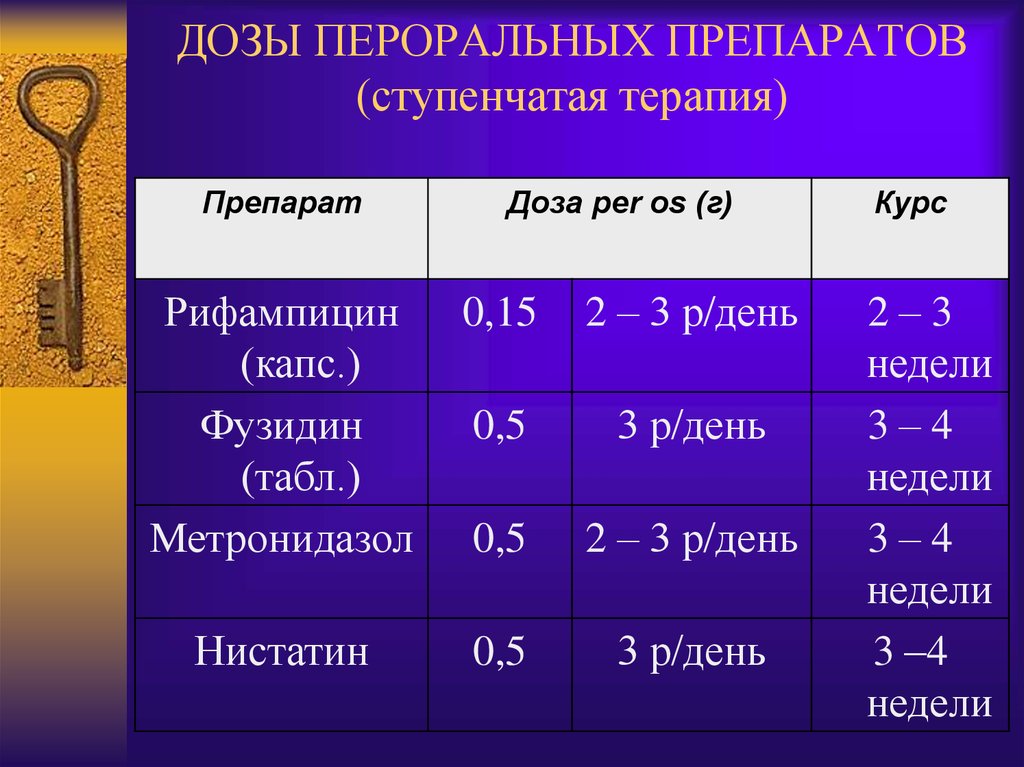 ДОЗЫ ПЕРОРАЛЬНЫХ ПРЕПАРАТОВ
(ступенчатая терапия)

| Препарат | Доза per os (г) | | Курс |
|---|---|---|---|
| Рифампицин (капс.) | 0,15 | 2 – 3 р/день | 2 – 3 недели |
| Фузидин (табл.) | 0,5 | 3 р/день | 3 – 4 недели |
| Метронидазол | 0,5 | 2 – 3 р/день | 3 – 4 недели |
| Нистатин | 0,5 | 3 р/день | 3 –4 недели |